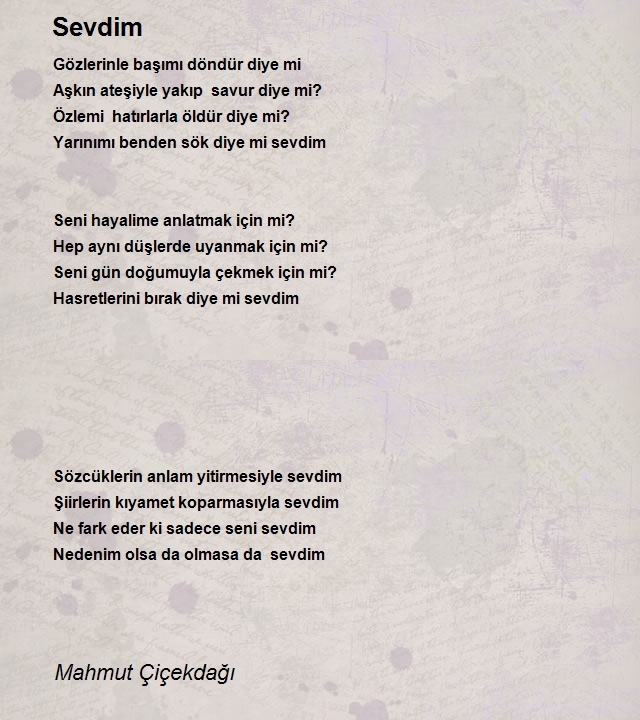 Sevdim

Gözlerinle başımı döndür diye mi
Aşkın ateşiyle yakıp savur diye mi?
Özlemi hatırlarla öldür diye mi?
Yarınımı benden sök diye mi sevdim

Seni hayalime anlatmak için mi?
Hep aynı düşlerde uyanmak için mi?
Seni gün doğumuyla çekmek için mi?
Hasretlerini bırak diye mi sevdim

Sözcüklerin anlam yitirmesiyle sevdim
Şiirlerin kıyamet koparmasıyla sevdim
Ne fark eder ki sadece seni sevdim
Nedenim olsa da olmasa da sevdim

Mahmut Çiçekdağı